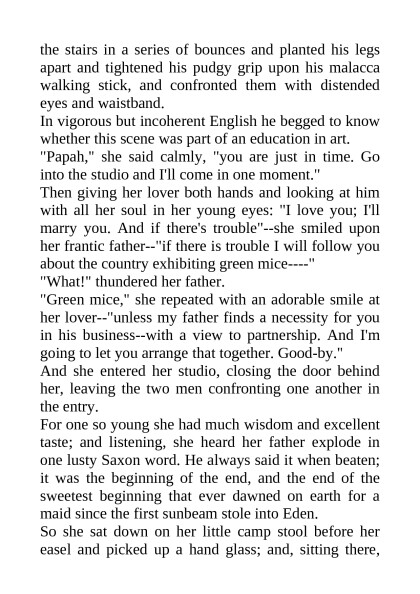 the stairs in a series of bounces and planted his legs apart and tightened his pudgy grip upon his malacca walking stick, and confronted them with distended eyes and waistband.

In vigorous but incoherent English he begged to know whether this scene was part of an education in art.

"Papah," she said calmly, "you are just in time. Go into the studio and I'll come in one moment."

Then giving her lover both hands and looking at him with all her soul in her young eyes: "I love you; I'll marry you. And if there's trouble"--she smiled upon her frantic father--"if there is trouble I will follow you about the country exhibiting green mice----"

"What!" thundered her father.

"Green mice," she repeated with an adorable smile at her lover--"unless my father finds a necessity for you in his business--with a view to partnership. And I'm going to let you arrange that together. Good-by."

And she entered her studio, closing the door behind her, leaving the two men confronting one another in the entry.

For one so young she had much wisdom and excellent taste; and listening, she heard her father explode in one lusty Saxon word. He always said it when beaten; it was the beginning of the end, and the end of the sweetest beginning that ever dawned on earth for a maid since the first sunbeam stole into Eden.

So she sat down on her little camp stool before her easel and picked up a hand glass; and, sitting there,